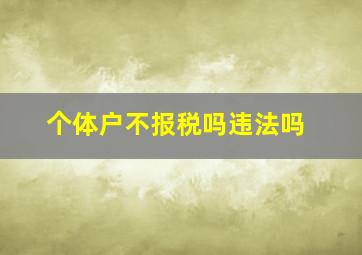 个体户不报税吗违法吗